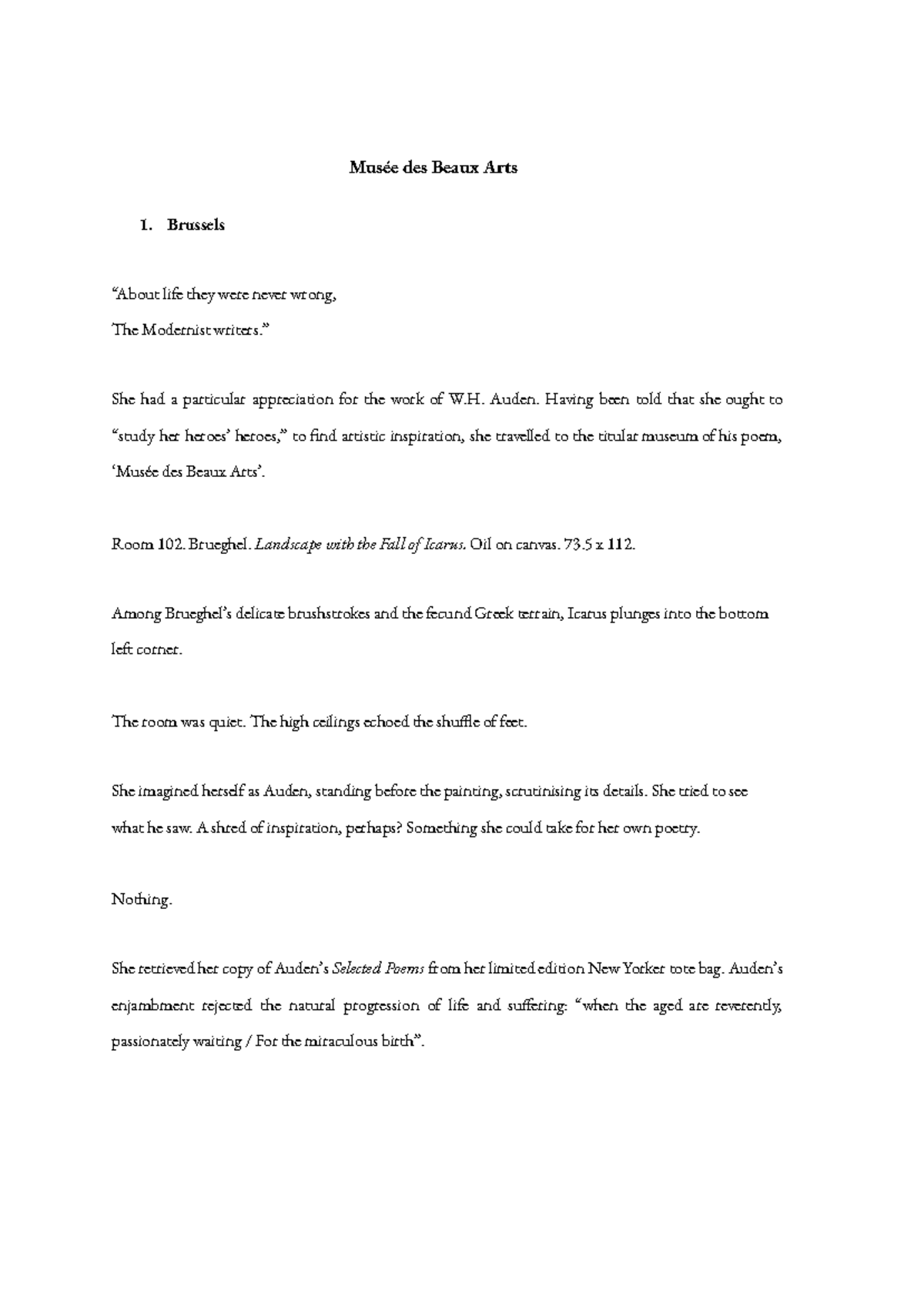 Musée des Beaux Arts

1. Brussels

"About life they were never wrong,
The Modernist writers."

She had a particular appreciation for the work of W.H. Auden. Having been told that she ought to "study her heroes' heroes," to find artistic inspiration, she travelled to the titular museum of his poem, 'Musée des Beaux Arts'.

Room 102. Brueghel. Landscape with the Fall of Icarus. Oil on canvas. 73.5 x 112.

Among Brueghel's delicate brushstrokes and the fecund Greek terrain, Icarus plunges into the bottom left corner.

The room was quiet. The high ceilings echoed the shuffle of feet.

She imagined herself as Auden, standing before the painting, scrutinising its details. She tried to see what he saw. A shred of inspiration, perhaps? Something she could take for her own poetry.

Nothing.

She retrieved her copy of Auden's Selected Poems from her limited edition New Yorker tote bag. Auden's enjambment rejected the natural progression of life and suffering: "when the aged are reverently, passionately waiting / For the miraculous birth".